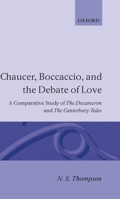 OXFORD

Chaucer, Boccaccio, and the Debate of Love

A Comparative Study of The Decameron and The Canterbury Tales

N. S. Thompson